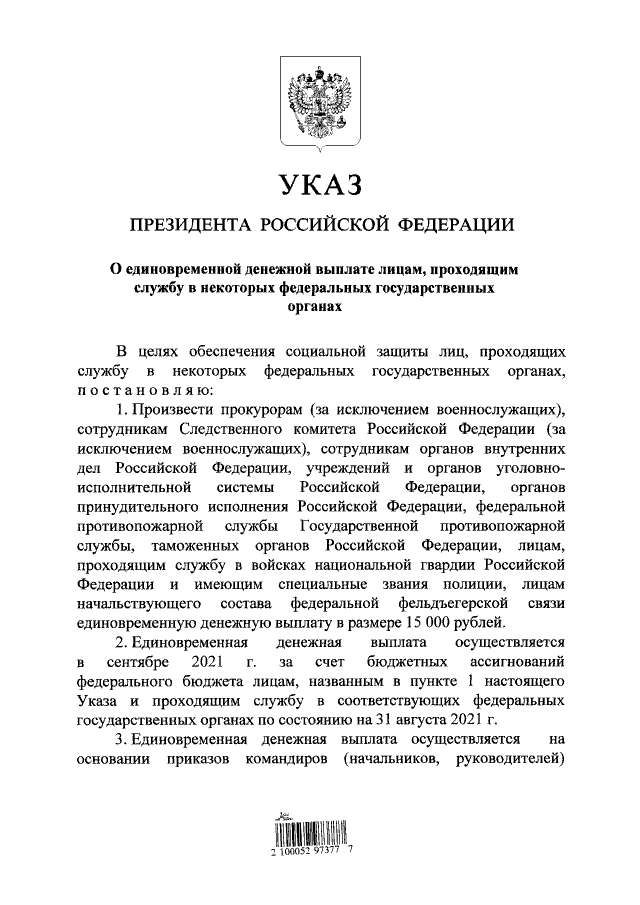 УКАЗ

ПРЕЗИДЕНТА РОССИЙСКОЙ ФЕДЕРАЦИИ

О единовременной денежной выплате лицам, проходящим службу в некоторых федеральных государственных органах

В целях обеспечения социальной защиты лиц, проходящих службу в некоторых федеральных государственных органах, постановляю:

1. Произвести прокурорам (за исключением военнослужащих), сотрудникам Следственного комитета Российской Федерации (за исключением военнослужащих), сотрудникам органов внутренних дел Российской Федерации, учреждений и органов уголовно-исполнительной системы Российской Федерации, органов принудительного исполнения Российской Федерации, федеральной противопожарной службы Государственной противопожарной службы, таможенных органов Российской Федерации, лицам, проходящим службу в войсках национальной гвардии Российской Федерации и имеющим специальные звания полиции, лицам начальствующего состава федеральной фельдъегерской связи единовременную денежную выплату в размере 15 000 рублей.

2. Единовременная денежная выплата осуществляется в сентябре 2021 г. за счет бюджетных ассигнований федерального бюджета лицам, названным в пункте 1 настоящего Указа и проходящим службу в соответствующих федеральных государственных органах по состоянию на 31 августа 2021 г.

3. Единовременная денежная выплата осуществляется на основании приказов командиров (начальников, руководителей)

2 100052 97377 7